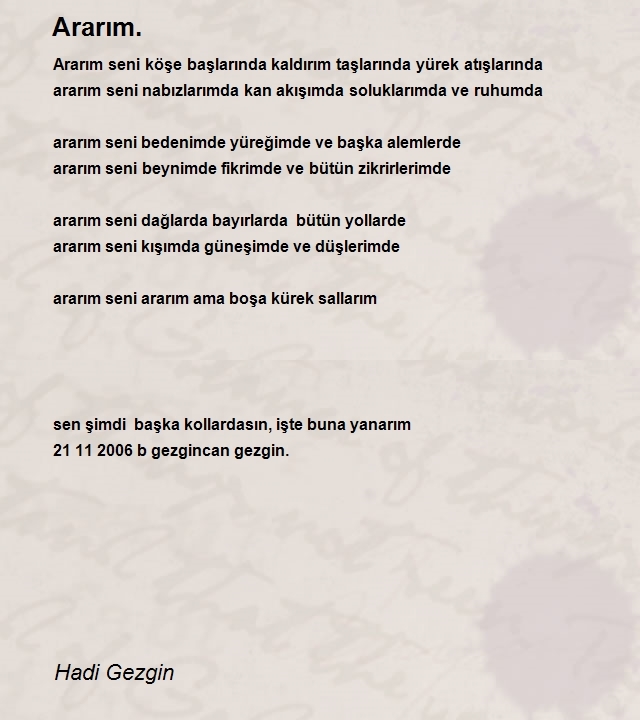 Ararım.

Ararım seni köşe başlarında kaldırım taşlarında yürek atışlarında
ararım seni nabızlarımda kan akışımda soluklarımda ve ruhumda

ararım seni bedenimde yüreğimde ve başka alemlerde
ararım seni beynimde fikrimde ve bütün zikrirlerimde

ararım seni dağlarda bayırlarda bütün yollarde
ararım seni kışımda güneşimde ve düşlerimde

ararım seni ararım ama boşa kürek sallarım

sen şimdi başka kollardasın, işte buna yanarım
21 11 2006 b gezgincan gezgin.

Hadi Gezgin